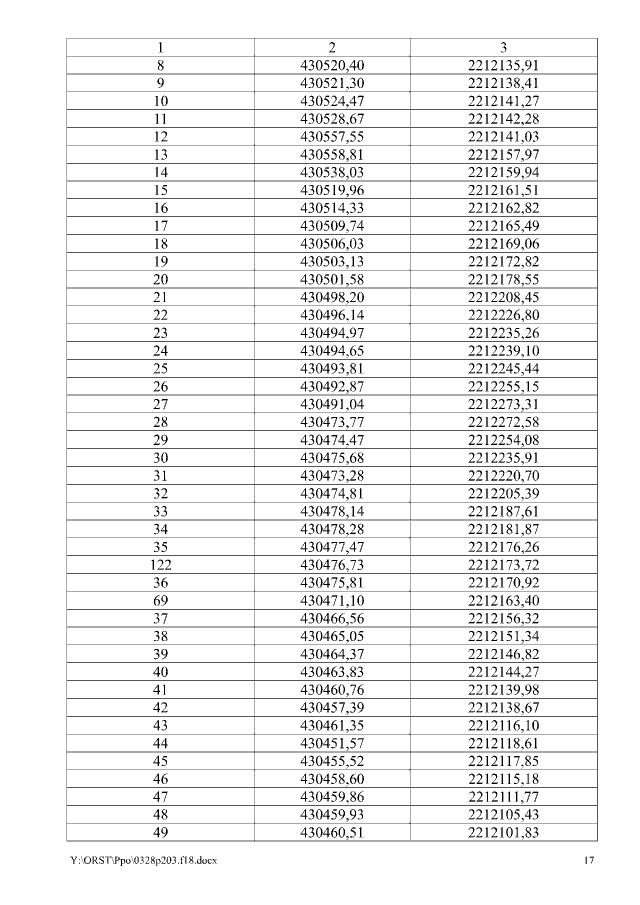 | 1 | 2 | 3 |
|---|---|---|
| 8 | 430520,40 | 2212135,91 |
| 9 | 430521,30 | 2212138,41 |
| 10 | 430524,47 | 2212141,27 |
| 11 | 430528,67 | 2212142,28 |
| 12 | 430557,55 | 2212141,03 |
| 13 | 430558,81 | 2212157,97 |
| 14 | 430538,03 | 2212159,94 |
| 15 | 430519,96 | 2212161,51 |
| 16 | 430514,33 | 2212162,82 |
| 17 | 430509,74 | 2212165,49 |
| 18 | 430506,03 | 2212169,06 |
| 19 | 430503,13 | 2212172,82 |
| 20 | 430501,58 | 2212178,55 |
| 21 | 430498,20 | 2212208,45 |
| 22 | 430496,14 | 2212226,80 |
| 23 | 430494,97 | 2212235,26 |
| 24 | 430494,65 | 2212239,10 |
| 25 | 430493,81 | 2212245,44 |
| 26 | 430492,87 | 2212255,15 |
| 27 | 430491,04 | 2212273,31 |
| 28 | 430473,77 | 2212272,58 |
| 29 | 430474,47 | 2212254,08 |
| 30 | 430475,68 | 2212235,91 |
| 31 | 430473,28 | 2212220,70 |
| 32 | 430474,81 | 2212205,39 |
| 33 | 430478,14 | 2212187,61 |
| 34 | 430478,28 | 2212181,87 |
| 35 | 430477,47 | 2212176,26 |
| 122 | 430476,73 | 2212173,72 |
| 36 | 430475,81 | 2212170,92 |
| 69 | 430471,10 | 2212163,40 |
| 37 | 430466,56 | 2212156,32 |
| 38 | 430465,05 | 2212151,34 |
| 39 | 430464,37 | 2212146,82 |
| 40 | 430463,83 | 2212144,27 |
| 41 | 430460,76 | 2212139,98 |
| 42 | 430457,39 | 2212138,67 |
| 43 | 430461,35 | 2212116,10 |
| 44 | 430451,57 | 2212118,61 |
| 45 | 430455,52 | 2212117,85 |
| 46 | 430458,60 | 2212115,18 |
| 47 | 430459,86 | 2212111,77 |
| 48 | 430459,93 | 2212105,43 |
| 49 | 430460,51 | 2212101,83 |

Y:\ORST\Ppo\0328p203.f18.docx 17